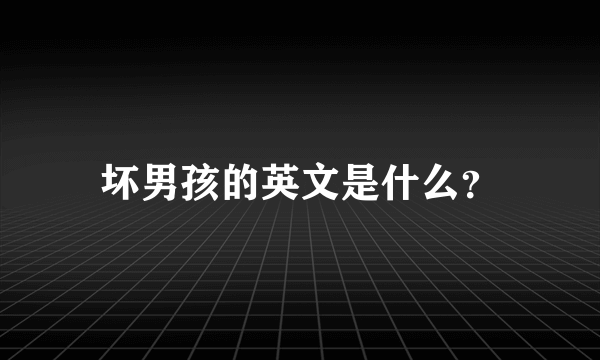 坏男孩的英文是什么?